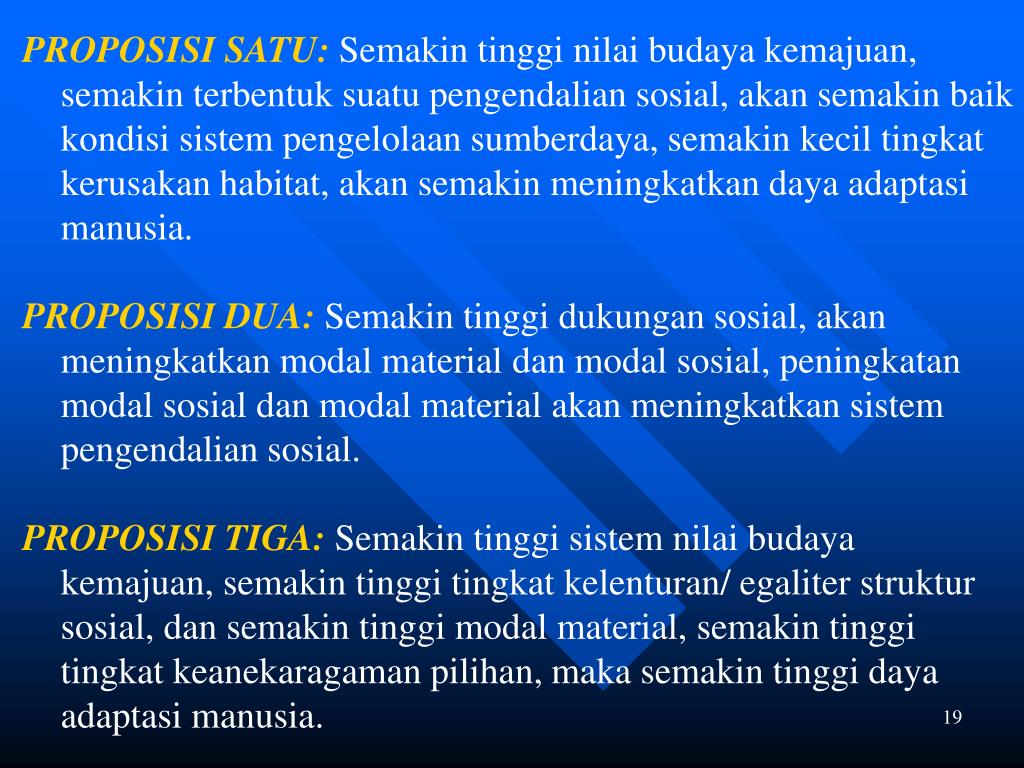 PROPOSISI SATU: Semakin tinggi nilai budaya kemajuan, semakin terbentuk suatu pengendalian sosial, akan semakin baik kondisi sistem pengelolaan sumberdaya, semakin kecil tingkat kerusakan habitat, akan semakin meningkatkan daya adaptasi manusia.

PROPOSISI DUA: Semakin tinggi dukungan sosial, akan meningkatkan modal material dan modal sosial, peningkatan modal sosial dan modal material akan meningkatkan sistem pengendalian sosial.

PROPOSISI TIGA: Semakin tinggi sistem nilai budaya kemajuan, semakin tinggi tingkat kelenturan/ egaliter struktur sosial, dan semakin tinggi modal material, semakin tinggi tingkat keanekaragaman pilihan, maka semakin tinggi daya adaptasi manusia.

19